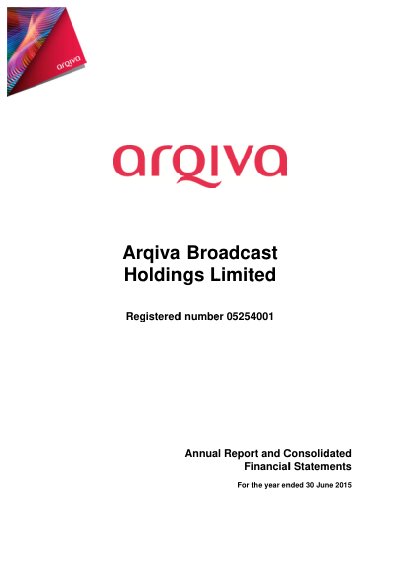 arqiva

arqiva

Arqiva Broadcast
Holdings Limited

Registered number 05254001

Annual Report and Consolidated
Financial Statements

For the year ended 30 June 2015